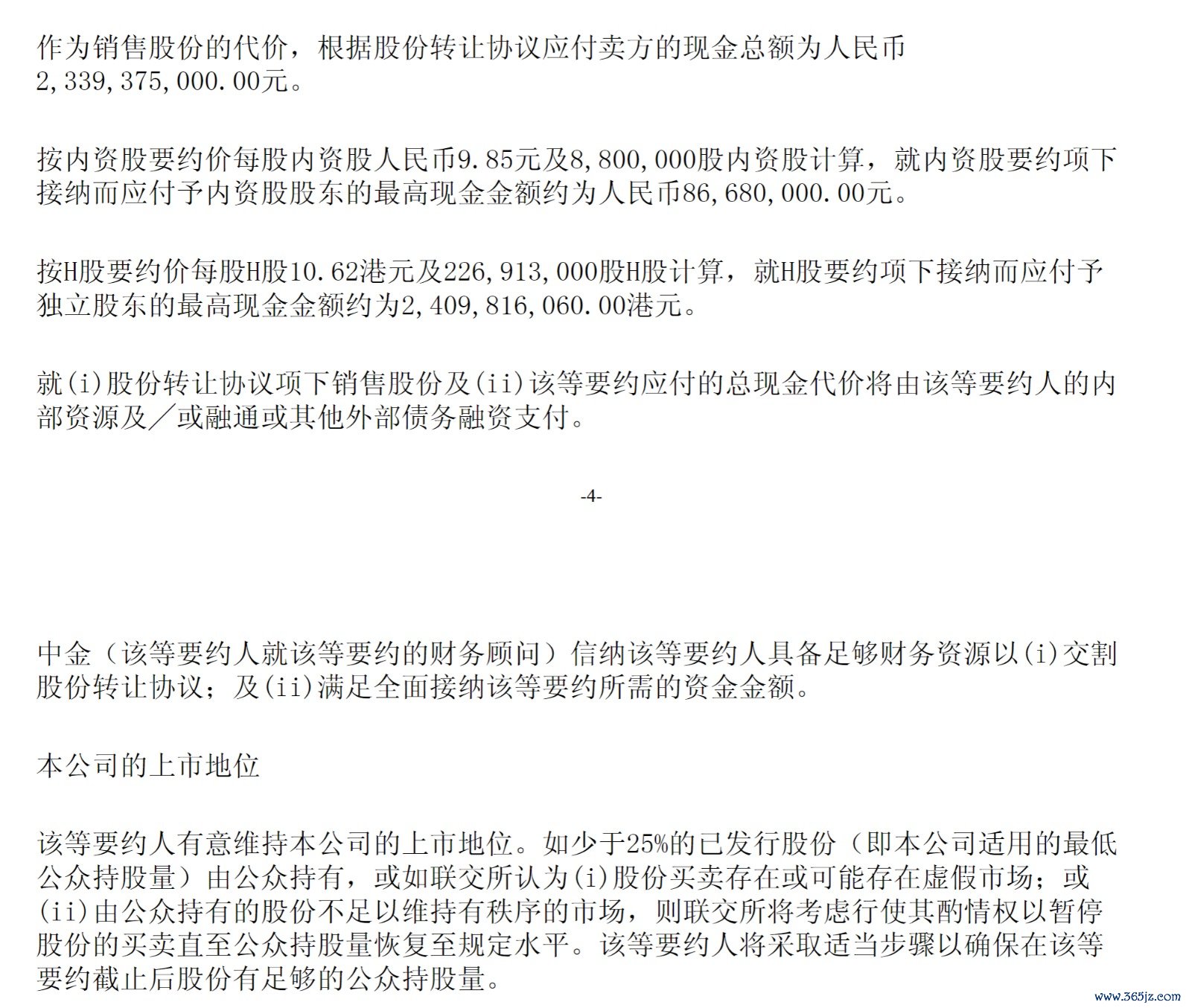 作为销售股份的代价，根据股份转让协议应付卖方的现金总额为人民币2,339,375,000.00元。

按内资股要约价每股内资股人民币9.85元及8,800,000股内资股计算，就内资股要约项下接纳而应付予内资股股东的最高现金金额约为人民币86,680,000.00元。

按H股要约价每股H股10.62港元及226,913,000股H股计算，就H股要约项下接纳而应付予独立股东的最高现金金额约为2,409,816,060.00港元。

就(i)股份转让协议项下销售股份及(ii)该等要约应付的总现金代价将由该等要约人的内部资源及／或融通或其他外部债务融资支付。

-4-

中金（该等要约人就该等要约的财务顾问）信纳该等要约人具备足够财务资源以(i)交割股份转让协议；及(ii)满足全面接纳该等要约所需的资金金额。

本公司的上市地位

该等要约人有意维持本公司的上市地位。如少于25%的已发行股份（即本公司适用的最低公众持股量）由公众持有，或如联交所认为(i)股份买卖存在或可能存在虚假市场；或(ii)由公众持有的股份不足以维持有秩序的市场，则联交所将考虑行使其酌情权以暂停股份的买卖直至公众持股量恢复至规定水平。该等要约人将采取适当步骤以确保在该等要约截止后股份有足够的公众持股量。

www.365jz.com